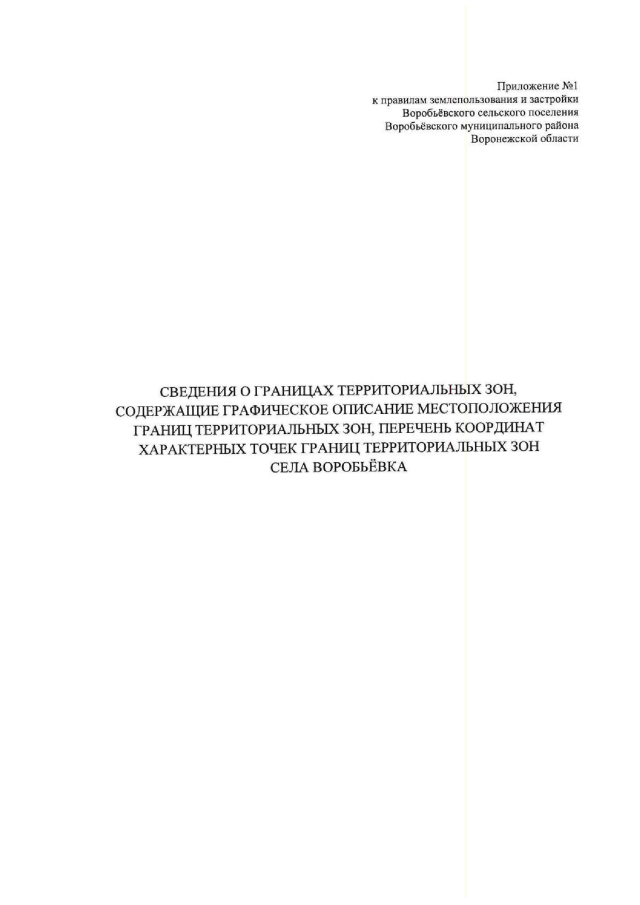 Приложение №1
к правилам землепользования и застройки
Воробьёвского сельского поселения
Воробьёвского муниципального района
Воронежской области

СВЕДЕНИЯ О ГРАНИЦАХ ТЕРРИТОРИАЛЬНЫХ ЗОН,
СОДЕРЖАЩИЕ ГРАФИЧЕСКОЕ ОПИСАНИЕ МЕСТОПОЛОЖЕНИЯ
ГРАНИЦ ТЕРРИТОРИАЛЬНЫХ ЗОН, ПЕРЕЧЕНЬ КООРДИНАТ
ХАРАКТЕРНЫХ ТОЧЕК ГРАНИЦ ТЕРРИТОРИАЛЬНЫХ ЗОН
СЕЛА ВОРОБЬЁВКА